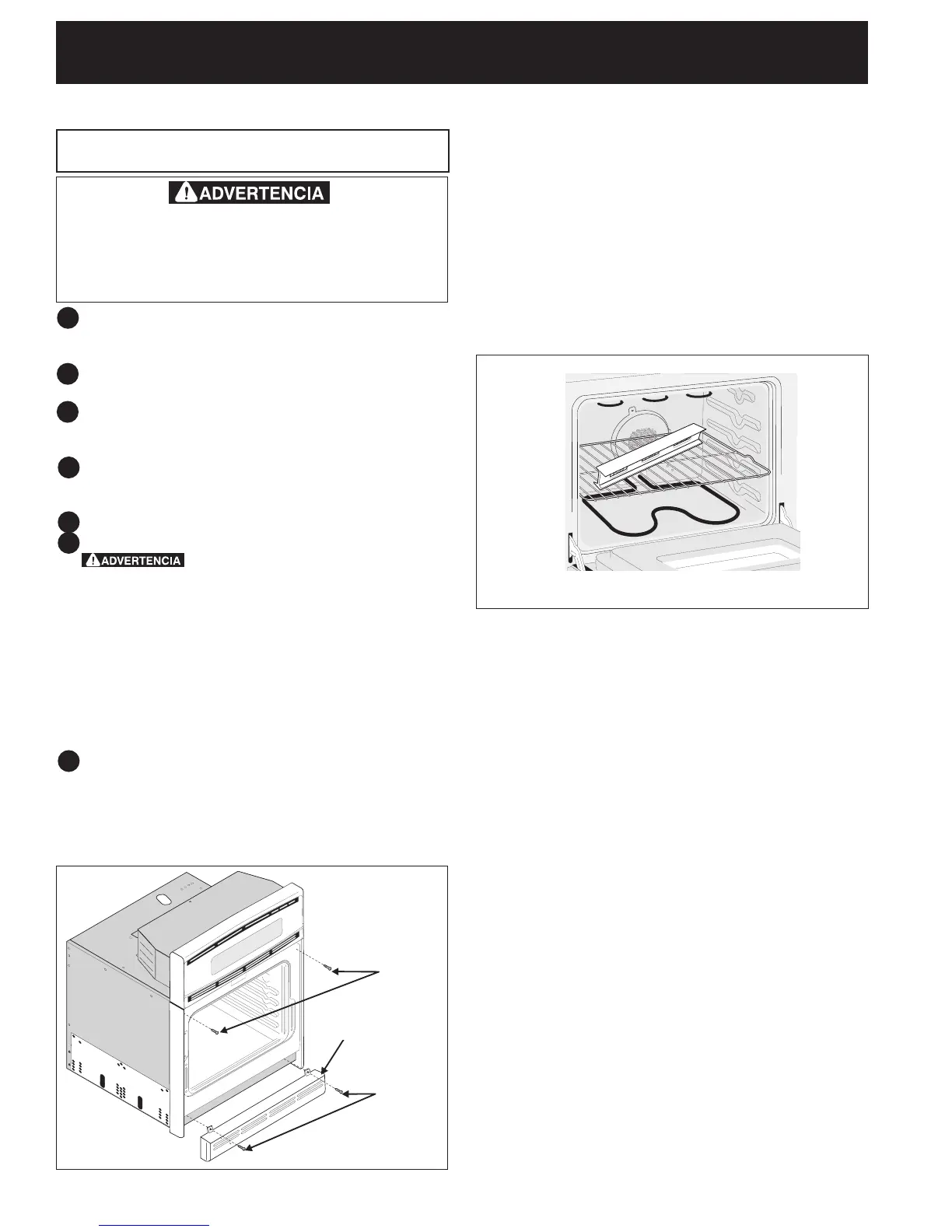 ADVERTENCIA

ADVERTENCIA